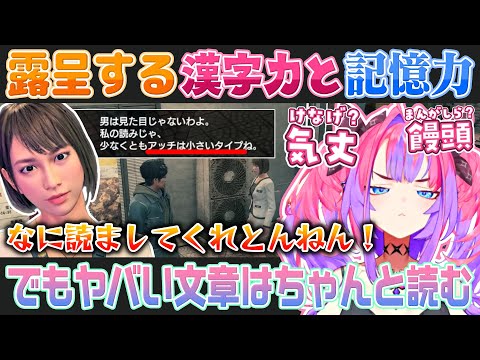 露呈する漢字力と記憶力

男は見た目じゃないわよ。
私の読みじゃ、
少なくともアッチは小さいタイプね。

けなげ？
気丈

まんがしら？
饅頭

なに読ましてくれとんねん！

でもヤバい文章はちゃんと読む